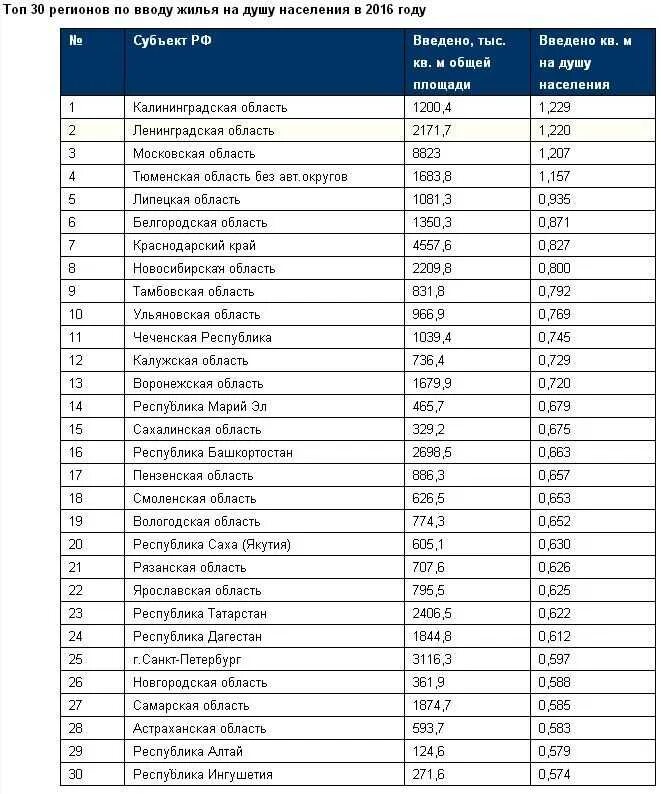 Топ 30 регионов по вводу жилья на душу населения в 2016 году

| № | Субъект РФ | Введено, тыс. кв. м общей площади | Введено кв. м на душу населения |
|---|---|---|---|
| 1 | Калининградская область | 1200,4 | 1,229 |
| 2 | Ленинградская область | 2171,7 | 1,220 |
| 3 | Московская область | 8823 | 1,207 |
| 4 | Тюменская область без авт.округов | 1683,8 | 1,157 |
| 5 | Липецкая область | 1081,3 | 0,935 |
| 6 | Белгородская область | 1350,3 | 0,871 |
| 7 | Краснодарский край | 4557,6 | 0,827 |
| 8 | Новосибирская область | 2209,8 | 0,800 |
| 9 | Тамбовская область | 831,8 | 0,792 |
| 10 | Ульяновская область | 966,9 | 0,769 |
| 11 | Чеченская Республика | 1039,4 | 0,745 |
| 12 | Калужская область | 736,4 | 0,729 |
| 13 | Воронежская область | 1679,9 | 0,720 |
| 14 | Республика Марий Эл | 465,7 | 0,679 |
| 15 | Сахалинская область | 329,2 | 0,675 |
| 16 | Республика Башкортостан | 2698,5 | 0,663 |
| 17 | Пензенская область | 886,3 | 0,657 |
| 18 | Смоленская область | 626,5 | 0,653 |
| 19 | Вологодская область | 774,3 | 0,652 |
| 20 | Республика Саха (Якутия) | 605,1 | 0,630 |
| 21 | Рязанская область | 707,6 | 0,626 |
| 22 | Ярославская область | 795,5 | 0,625 |
| 23 | Республика Татарстан | 2406,5 | 0,622 |
| 24 | Республика Дагестан | 1844,8 | 0,612 |
| 25 | г.Санкт-Петербург | 3116,3 | 0,597 |
| 26 | Новгородская область | 361,9 | 0,588 |
| 27 | Самарская область | 1874,7 | 0,585 |
| 28 | Астраханская область | 593,7 | 0,583 |
| 29 | Республика Алтай | 124,6 | 0,579 |
| 30 | Республика Ингушетия | 271,6 | 0,574 |